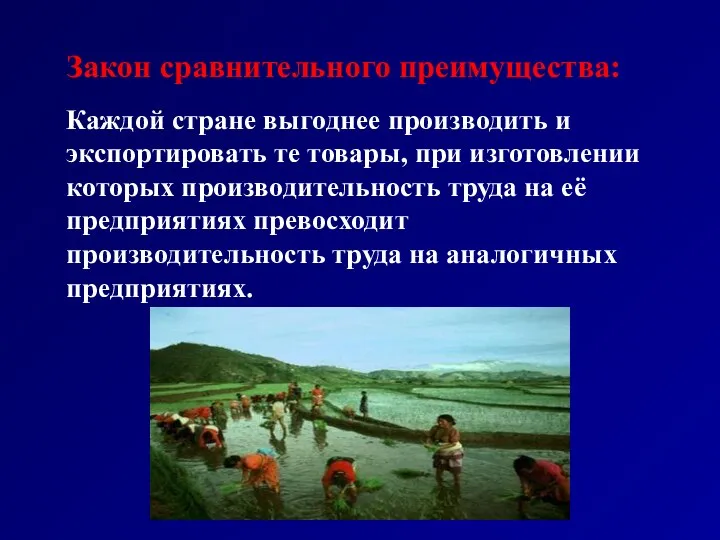 Закон сравнительного преимущества:

Каждой стране выгоднее производить и экспортировать те товары, при изготовлении которых производительность труда на её предприятиях превосходит производительность труда на аналогичных предприятиях.